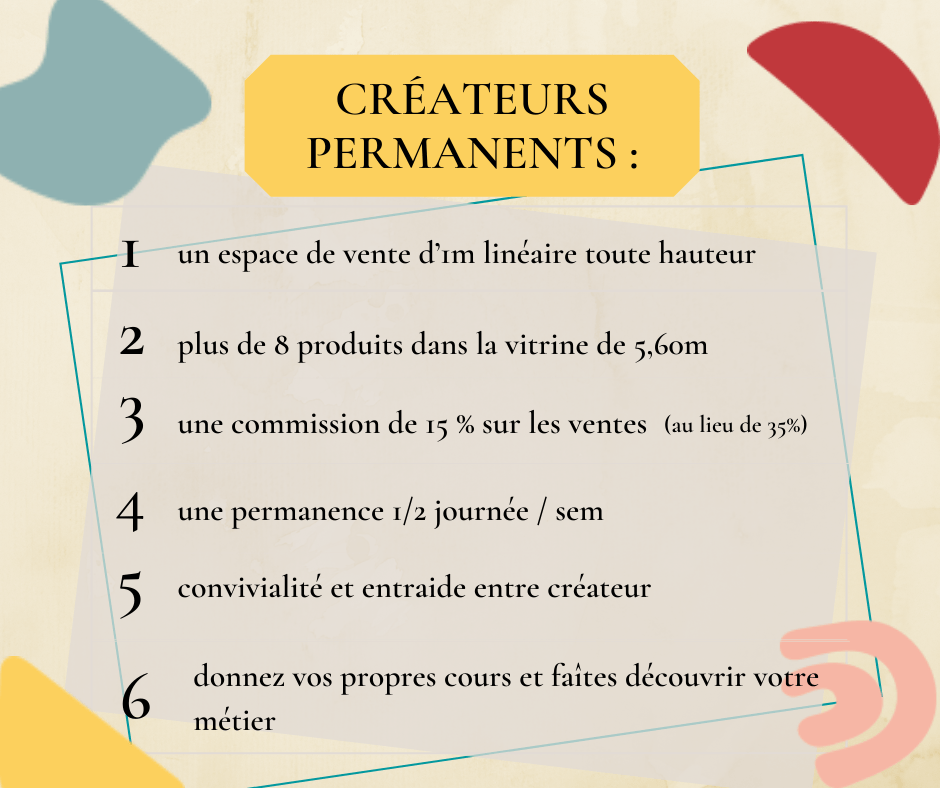 CRÉATEURS PERMANENTS :

1 un espace de vente d'1m linéaire toute hauteur

2 plus de 8 produits dans la vitrine de 5,60m

3 une commission de 15 % sur les ventes (au lieu de 35%)

4 une permanence 1/2 journée / sem

5 convivialité et entraide entre créateur

6 donnez vos propres cours et faîtes découvrir votre métier